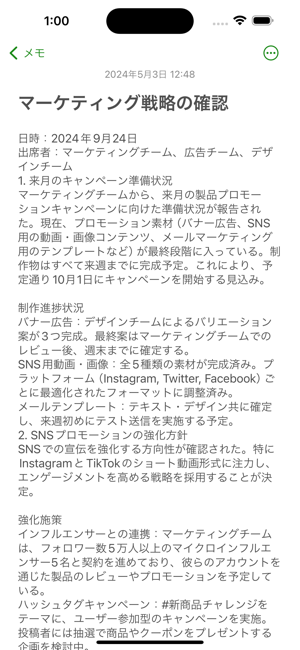 1:00

メモ

2024年5月3日 12:48

マーケティング戦略の確認

日時：2024年9月24日
出席者：マーケティングチーム、広告チーム、デザインチーム
1. 来月のキャンペーン準備状況
マーケティングチームから、来月の製品プロモーションキャンペーンに向けた準備状況が報告された。現在、プロモーション素材（バナー広告、SNS用の動画・画像コンテンツ、メールマーケティング用のテンプレートなど）が最終段階に入っている。制作物はすべて来週までに完成予定。これにより、予定通り10月1日にキャンペーンを開始する見込み。

制作進捗状況
バナー広告：デザインチームによるバリエーション案が3つ完成。最終案はマーケティングチームでのレビュー後、週末までに確定する。
SNS用動画・画像：全5種類の素材が完成済み。プラットフォーム（Instagram, Twitter, Facebook）ごとに最適化されたフォーマットに調整済み。
メールテンプレート：テキスト・デザイン共に確定し、来週初めにテスト送信を実施する予定。
2. SNSプロモーションの強化方針
SNSでの宣伝を強化する方向性が確認された。特にInstagramとTikTokのショート動画形式に注力し、エンゲージメントを高める戦略を採用することが決定。

強化施策
インフルエンサーとの連携：マーケティングチームは、フォロワー数5万人以上のマイクロインフルエンサー5名と契約を進めており、彼らのアカウントを通じた製品のレビューやプロモーションを予定している。
ハッシュタグキャンペーン：#新商品チャレンジをテーマに、ユーザー参加型のキャンペーンを実施。投稿者には抽選で商品やクーポンをプレゼントする企画を検討中。